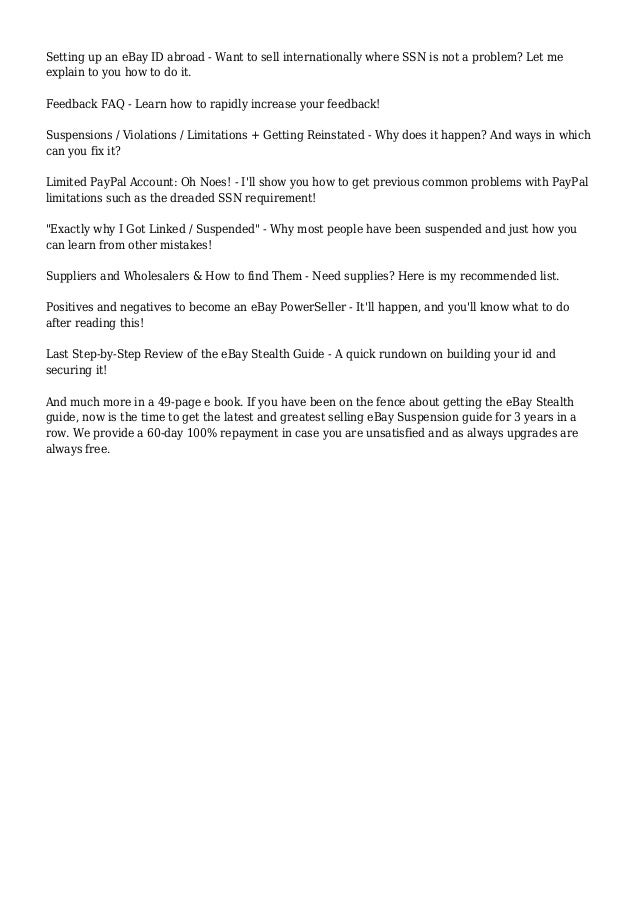 Setting up an eBay ID abroad - Want to sell internationally where SSN is not a problem? Let me explain to you how to do it.

Feedback FAQ - Learn how to rapidly increase your feedback!

Suspensions / Violations / Limitations + Getting Reinstated - Why does it happen? And ways in which can you fix it?

Limited PayPal Account: Oh Noes! - I'll show you how to get previous common problems with PayPal limitations such as the dreaded SSN requirement!

"Exactly why I Got Linked / Suspended" - Why most people have been suspended and just how you can learn from other mistakes!

Suppliers and Wholesalers & How to find Them - Need supplies? Here is my recommended list.

Positives and negatives to become an eBay PowerSeller - It'll happen, and you'll know what to do after reading this!

Last Step-by-Step Review of the eBay Stealth Guide - A quick rundown on building your id and securing it!

And much more in a 49-page e book. If you have been on the fence about getting the eBay Stealth guide, now is the time to get the latest and greatest selling eBay Suspension guide for 3 years in a row. We provide a 60-day 100% repayment in case you are unsatisfied and as always upgrades are always free.